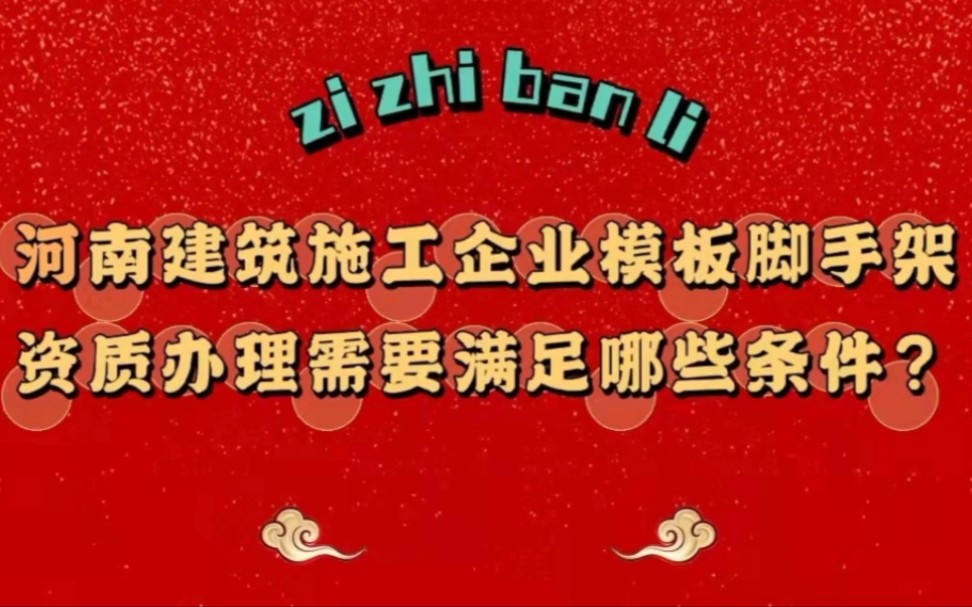 zi zhi ban li

河南建筑施工企业模板脚手架资质办理需要满足哪些条件？